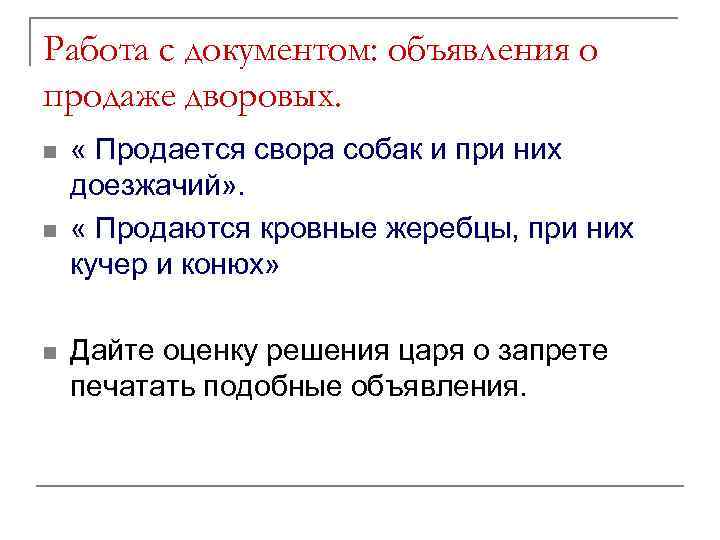 Работа с документом: объявления о продаже дворовых.

• « Продается свора собак и при них доезжачий».

• « Продаются кровные жеребцы, при них кучер и конюх»

• Дайте оценку решения царя о запрете печатать подобные объявления.